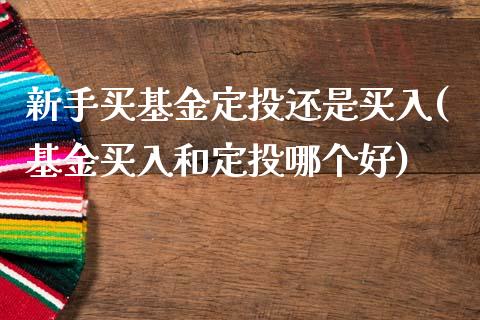 新手买基金定投还是买入(基金买入和定投哪个好)